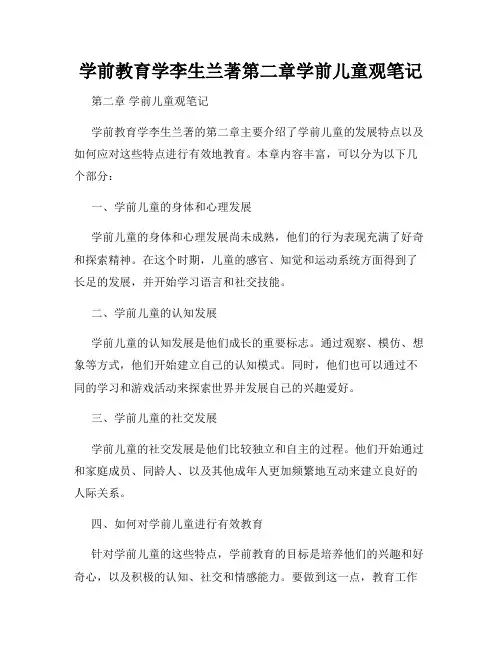 学前教育学李生兰著第二章学前儿童观笔记

第二章 学前儿童观笔记

学前教育学李生兰著的第二章主要介绍了学前儿童的发展特点以及如何应对这些特点进行有效地教育。本章内容丰富，可以分为以下几个部分：

一、学前儿童的身体和心理发展

学前儿童的身体和心理发展尚未成熟，他们的行为表现充满了好奇和探索精神。在这个时期，儿童的感官、知觉和运动系统方面得到了长足的发展，并开始学习语言和社交技能。

二、学前儿童的认知发展

学前儿童的认知发展是他们成长的重要标志。通过观察、模仿、想象等方式，他们开始建立自己的认知模式。同时，他们也可以通过不同的学习和游戏活动来探索世界并发展自己的兴趣爱好。

三、学前儿童的社交发展

学前儿童的社交发展是他们比较独立和自主的过程。他们开始通过和家庭成员、同龄人、以及其他成年人更加频繁地互动来建立良好的人际关系。

四、如何对学前儿童进行有效教育

针对学前儿童的这些特点，学前教育的目标是培养他们的兴趣和好奇心，以及积极的认知、社交和情感能力。要做到这一点，教育工作